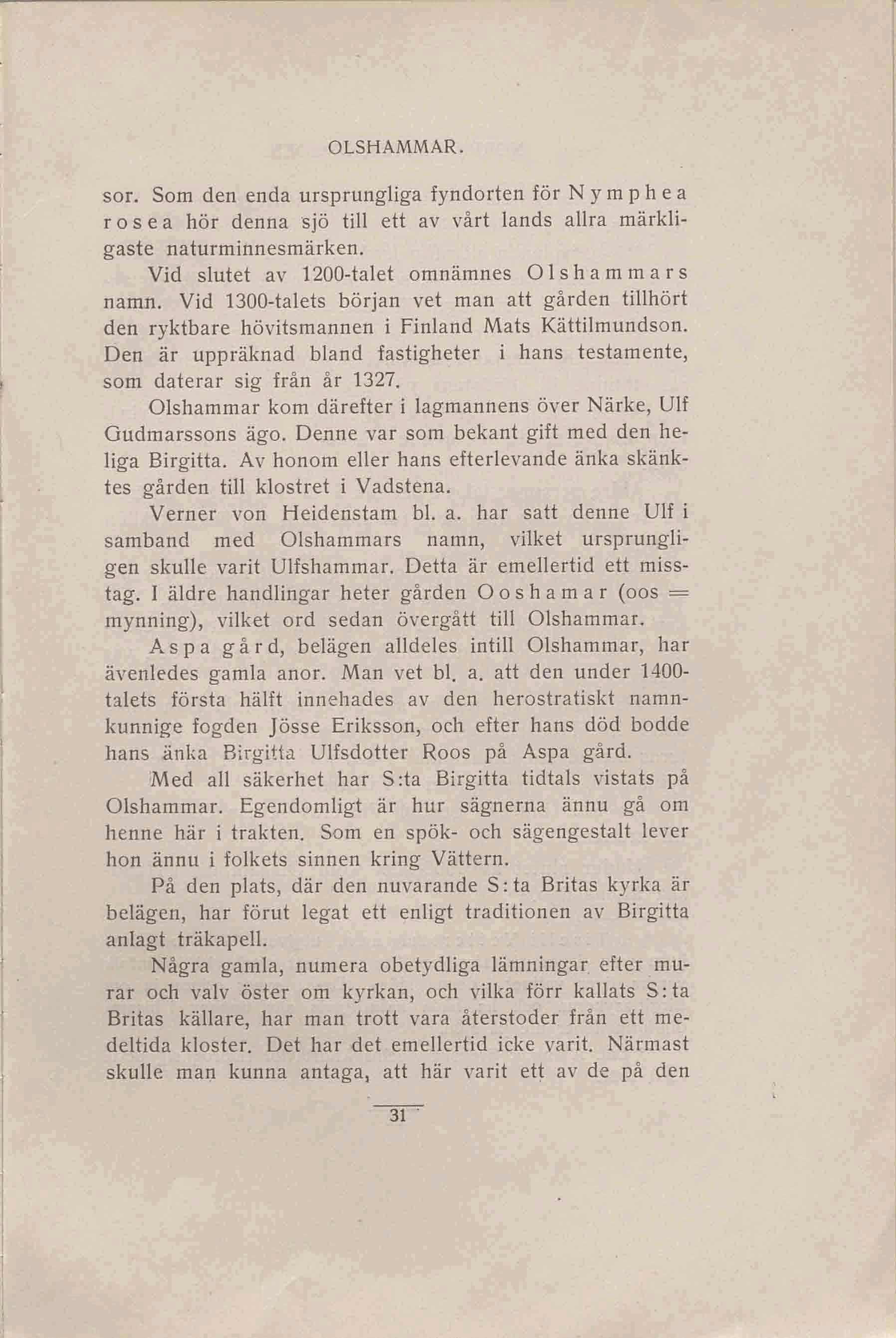 OLSHAMMAR.

sor. Som den enda ursprungliga fyndorten för Nymphea rosea hör denna sjö till ett av vårt lands allra märkligaste naturminnesmärken.

Vid slutet av 1200-talet omnämnes Olshammars namn. Vid 1300-talets början vet man att gården tillhört den ryktbare hövitsmannen i Finland Mats Kättilmundson. Den är uppräknad bland fastigheter i hans testamente, som daterar sig från år 1327.

Olshammar kom därefter i lagmannens över Närke, Ulf Gudmarssons ägo. Denne var som bekant gift med den heliga Birgitta. Av honom eller hans efterlevande änka skänktes gården till klostret i Vadstena.

Verner von Heidenstam bl. a. har satt denne Ulf i samband med Olshammars namn, vilket ursprungligen skulle varit Ulfshammar. Detta är emellertid ett misstag. I äldre handlingar heter gården Ooshamar (oos = mynning), vilket ord sedan övergått till Olshammar.

Aspa gård, belägen alldeles intill Olshammar, har ävenledes gamla anor. Man vet bl. a. att den under 1400-talets första hälft innehades av den herostratiskt namnkunnige fogden Jösse Eriksson, och efter hans död bodde hans änka Birgitta Ulfsdotter Roos på Aspa gård.

Med all säkerhet har S:ta Birgitta tidtals vistats på Olshammar. Egendomligt är hur sägnerna ännu gå om henne här i trakten. Som en spök- och sägengestalt lever hon ännu i folkets sinnen kring Vättern.

På den plats, där den nuvarande S:ta Britas kyrka är belägen, har förut legat ett enligt traditionen av Birgitta anlagt träkapell.

Några gamla, numera obetydliga lämningar efter murar och valv öster om kyrkan, och vilka förr kallats S:ta Britas källare, har man trott vara återstoder från ett medeltida kloster. Det har det emellertid icke varit. Närmast skulle man kunna antaga, att här varit ett av de på den

31